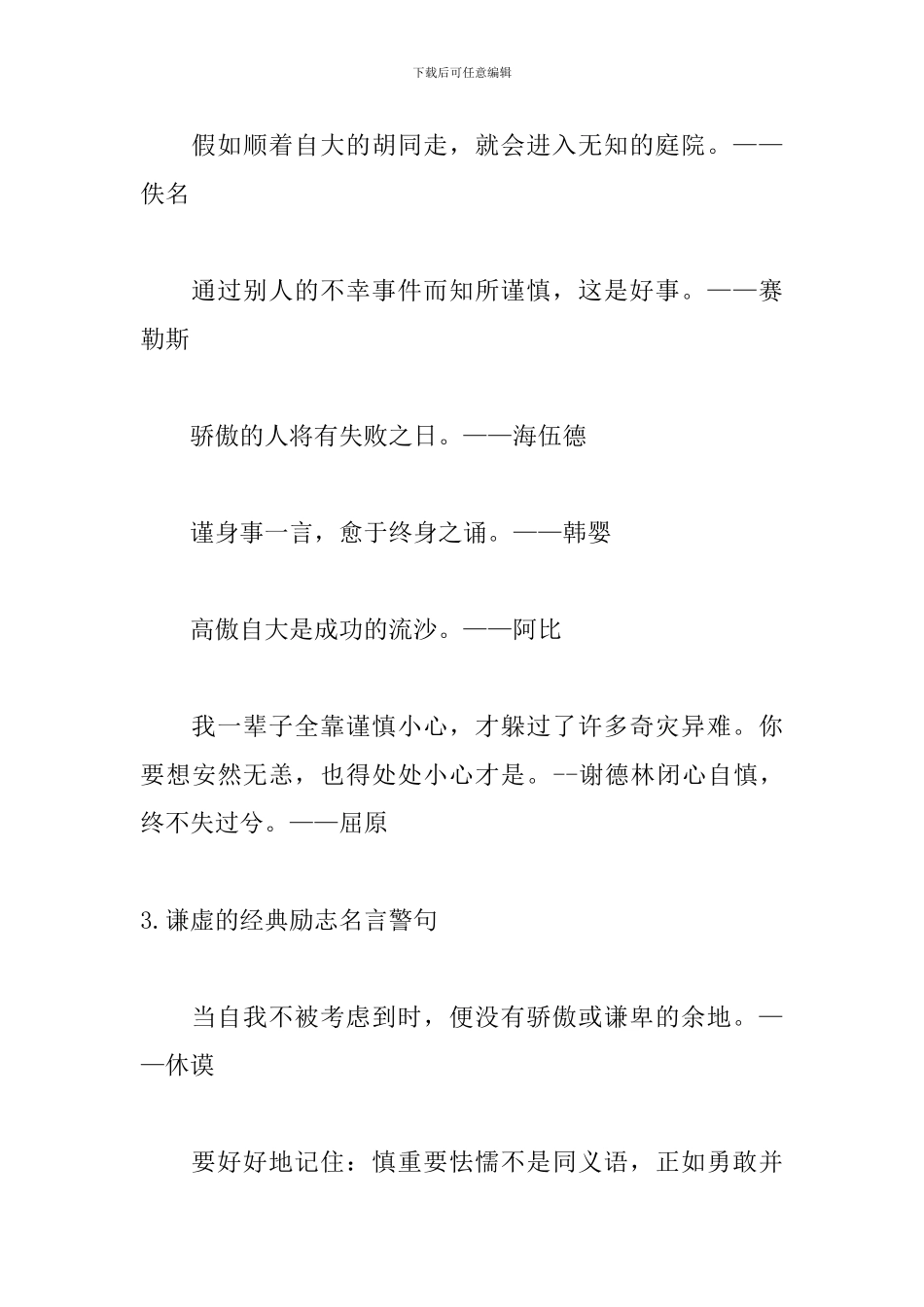 下载后可任意编辑

假如顺着自大的胡同走，就会进入无知的庭院。——佚名

通过别人的不幸事件而知所谨慎，这是好事。——赛勒斯

骄傲的人将有失败之日。——海伍德

谨身事一言，愈于终身之诵。——韩婴

高傲自大是成功的流沙。——阿比

我一辈子全靠谨慎小心，才躲过了许多奇灾异难。你要想安然无恙，也得处处小心才是。--谢德林闭心自慎，终不失过兮。——屈原

3.谦虚的经典励志名言警句

当自我不被考虑到时，便没有骄傲或谦卑的余地。——休谟

要好好地记住：慎重要怯懦不是同义语，正如勇敢并